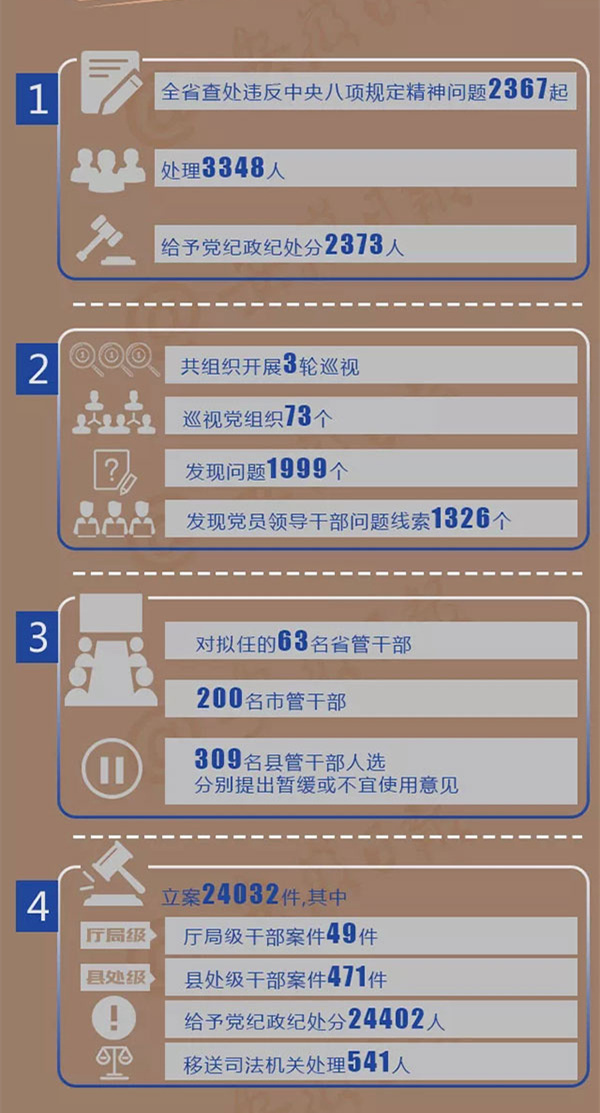 1

全省查处违反中央八项规定精神问题2367起

处理3348人

给予党纪政纪处分2373人

2

共组织开展3轮巡视

巡视党组织73个

发现问题1999个

发现党员领导干部问题线索1326个

3

对拟任的63名省管干部

200名市管干部

309名县管干部人选 分别提出暂缓或不宜使用意见

4

立案24032件,其中

厅局级

厅局级干部案件49件

县处级

县处级干部案件471件

给予党纪政纪处分24402人

移送司法机关处理541人